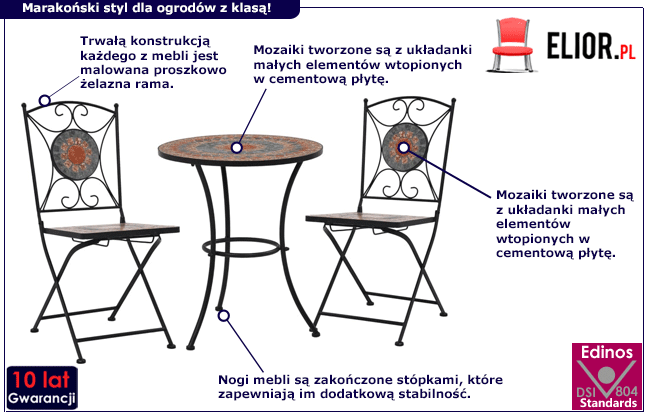 Marakoński styl dla ogrodów z klasą!

ELIOR.PL

Trwałą konstrukcją każdego z mebli jest malowana proszkowo żelazna rama.

Mozaiki tworzone są z układanki małych elementów wtopionych w cementową płytę.

Mozaiki tworzone są z układanki małych elementów wtopionych w cementową płytę.

Nogi mebli są zakończone stópkami, które zapewniają im dodatkową stabilność.

10 lat Gwarancji

Edinos DSI 804 Standards